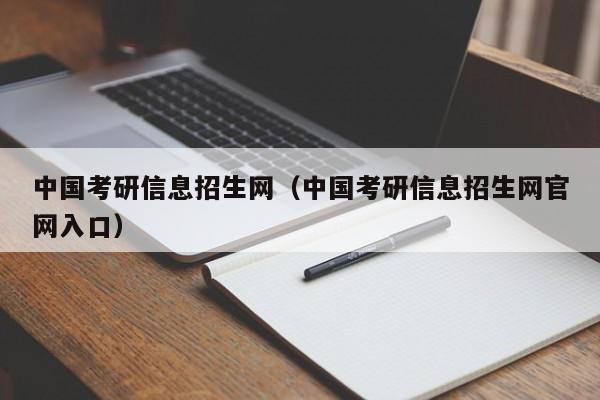 中国考研信息招生网（中国考研信息招生网官网入口）